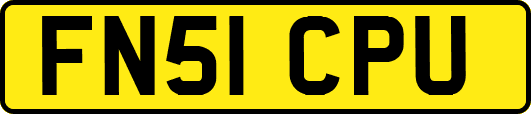 FN51 CPU